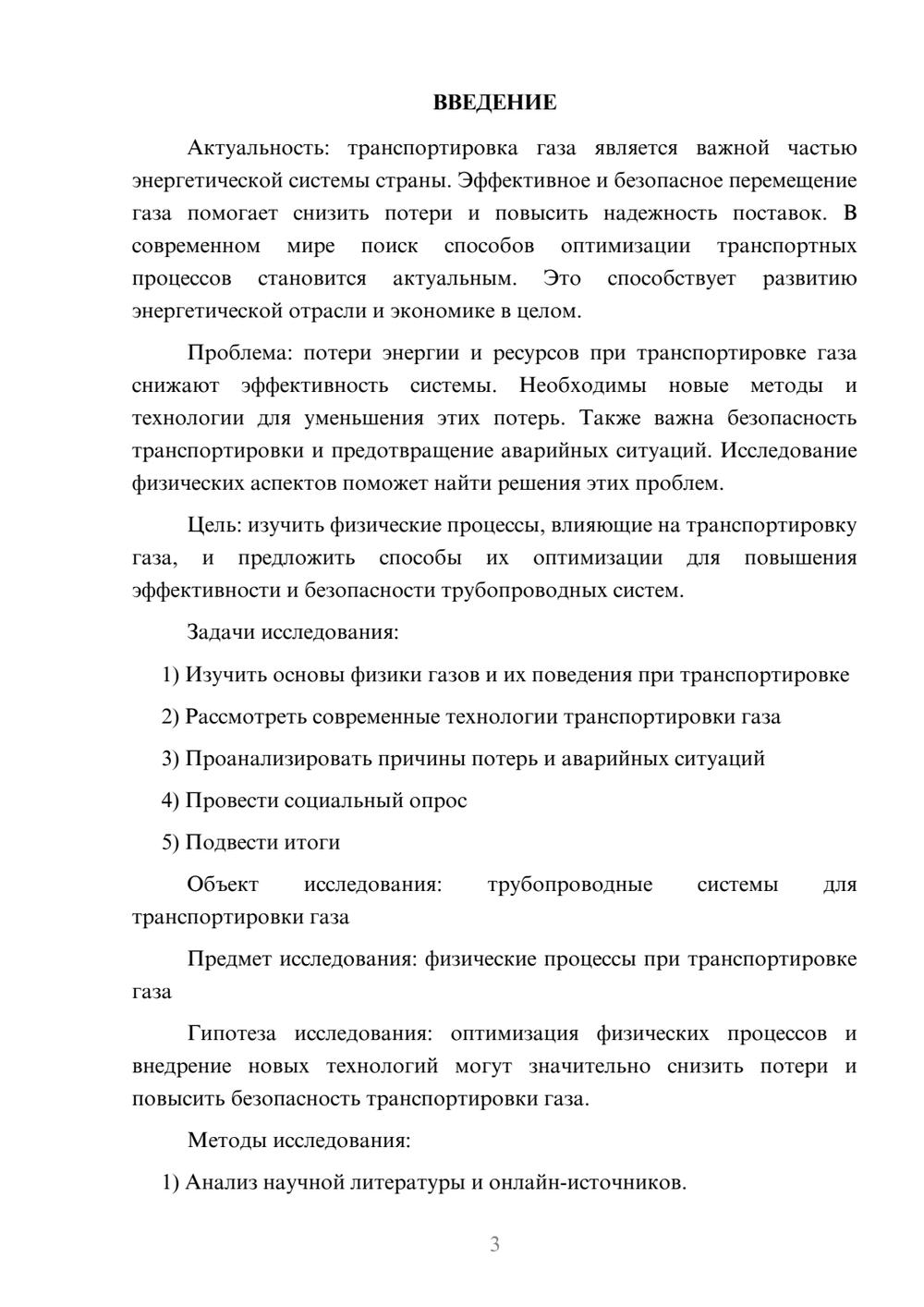 ВВЕДЕНИЕ

Актуальность: транспортировка газа является важной частью энергетической системы страны. Эффективное и безопасное перемещение газа помогает снизить потери и повысить надежность поставок. В современном мире поиск способов оптимизации транспортных процессов становится актуальным. Это способствует развитию энергетической отрасли и экономике в целом.

Проблема: потери энергии и ресурсов при транспортировке газа снижают эффективность системы. Необходимы новые методы и технологии для уменьшения этих потерь. Также важна безопасность транспортировки и предотвращение аварийных ситуаций. Исследование физических аспектов поможет найти решения этих проблем.

Цель: изучить физические процессы, влияющие на транспортировку газа, и предложить способы их оптимизации для повышения эффективности и безопасности трубопроводных систем.

Задачи исследования:

1) Изучить основы физики газов и их поведения при транспортировке

2) Рассмотреть современные технологии транспортировки газа

3) Проанализировать причины потерь и аварийных ситуаций

4) Провести социальный опрос

5) Подвести итоги

Объект исследования: трубопроводные системы для транспортировки газа

Предмет исследования: физические процессы при транспортировке газа

Гипотеза исследования: оптимизация физических процессов и внедрение новых технологий могут значительно снизить потери и повысить безопасность транспортировки газа.

Методы исследования:

1) Анализ научной литературы и онлайн-источников.

3